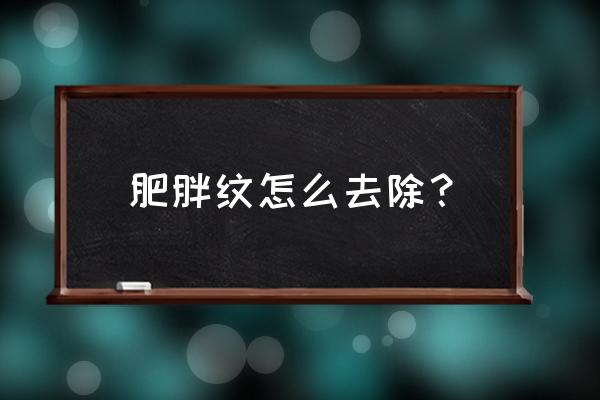 肥胖纹怎么去除？